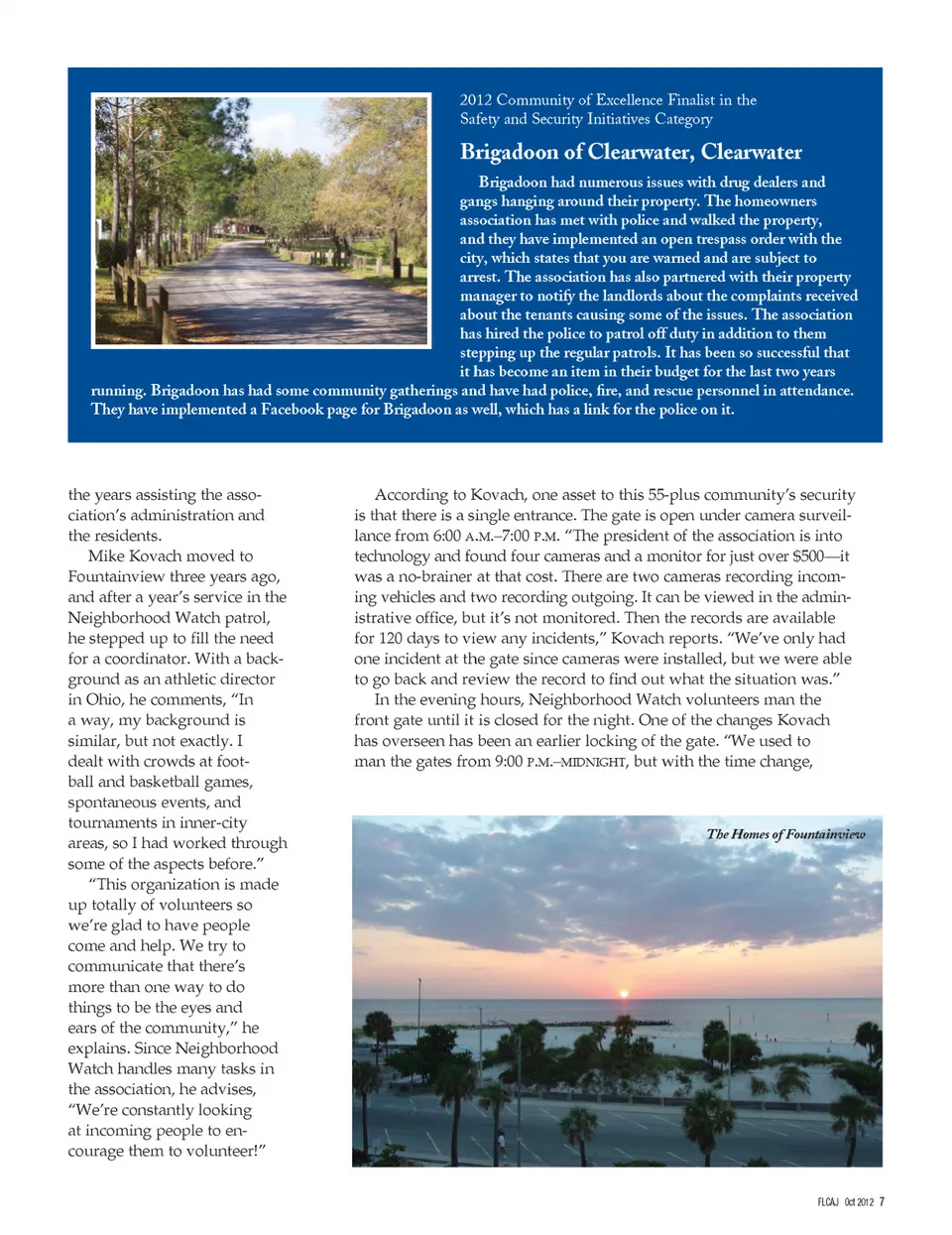 2012 Community of Excellence Finalist in the Safety and Security Initiatives Category

Brigadoon of Clearwater, Clearwater

Brigadoon had numerous issues with drug dealers and gangs hanging around their property. The homeowners association has met with police and walked the property, and they have implemented an open trespass order with the city, which states that you are warned and are subject to arrest. The association has also partnered with their property manager to notify the landlords about the complaints received about the tenants causing some of the issues. The association has hired the police to patrol off duty in addition to them stepping up the regular patrols. It has been so successful that it has become an item in their budget for the last two years running. Brigadoon has had some community gatherings and have had police, fire, and rescue personnel in attendance. They have implemented a Facebook page for Brigadoon as well, which has a link for the police on it.

the years assisting the association's administration and the residents.

Mike Kovach moved to Fountainview three years ago, and after a year's service in the Neighborhood Watch patrol, he stepped up to fill the need for a coordinator. With a background as an athletic director in Ohio, he comments, "In a way, my background is similar, but not exactly. I dealt with crowds at football and basketball games, spontaneous events, and tournaments in inner-city areas, so I had worked through some of the aspects before."

"This organization is made up totally of volunteers so we're glad to have people come and help. We try to communicate that there's more than one way to do things to be the eyes and ears of the community," he explains. Since Neighborhood Watch handles many tasks in the association, he advises, "We're constantly looking at incoming people to encourage them to volunteer!"

According to Kovach, one asset to this 55-plus community's security is that there is a single entrance. The gate is open under camera surveillance from 6:00 A.M.–7:00 P.M. "The president of the association is into technology and found four cameras and a monitor for just over $500—it was a no-brainer at that cost. There are two cameras recording incoming vehicles and two recording outgoing. It can be viewed in the administrative office, but it's not monitored. Then the records are available for 120 days to view any incidents," Kovach reports. "We've only had one incident at the gate since cameras were installed, but we were able to go back and review the record to find out what the situation was."

In the evening hours, Neighborhood Watch volunteers man the front gate until it is closed for the night. One of the changes Kovach has overseen has been an earlier locking of the gate. "We used to man the gates from 9:00 P.M.–MIDNIGHT, but with the time change,

The Homes of Fountainview

FLCAJ Oct 2012 7